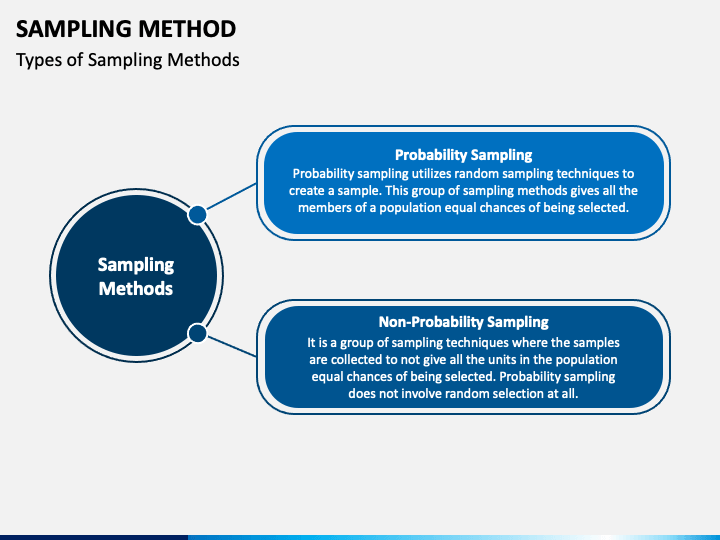 SAMPLING METHOD

Types of Sampling Methods

Sampling Methods

Probability Sampling
Probability sampling utilizes random sampling techniques to create a sample. This group of sampling methods gives all the members of a population equal chances of being selected.

Non-Probability Sampling
It is a group of sampling techniques where the samples are collected to not give all the units in the population equal chances of being selected. Probability sampling does not involve random selection at all.